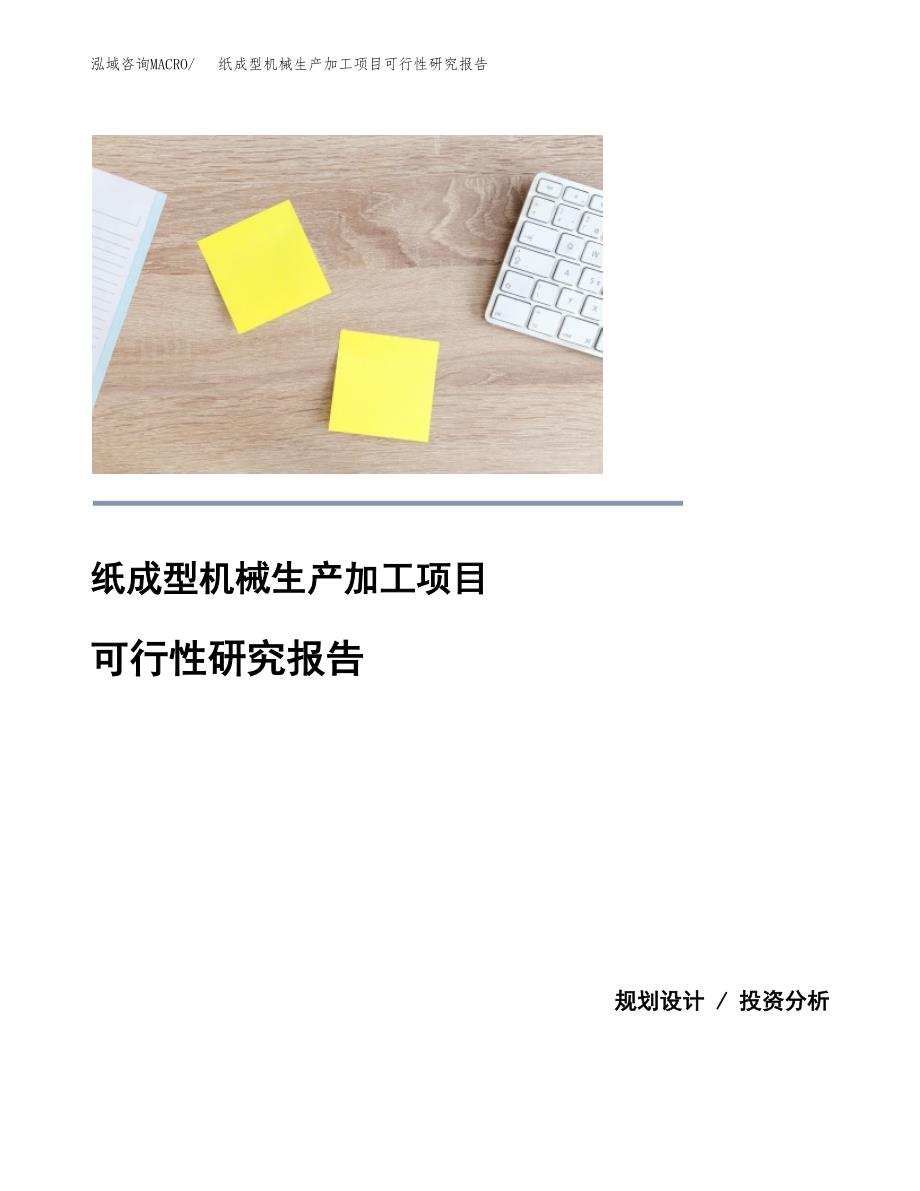 泓域咨询MACRO/　纸成型机械生产加工项目可行性研究报告

纸成型机械生产加工项目

可行性研究报告

规划设计 / 投资分析